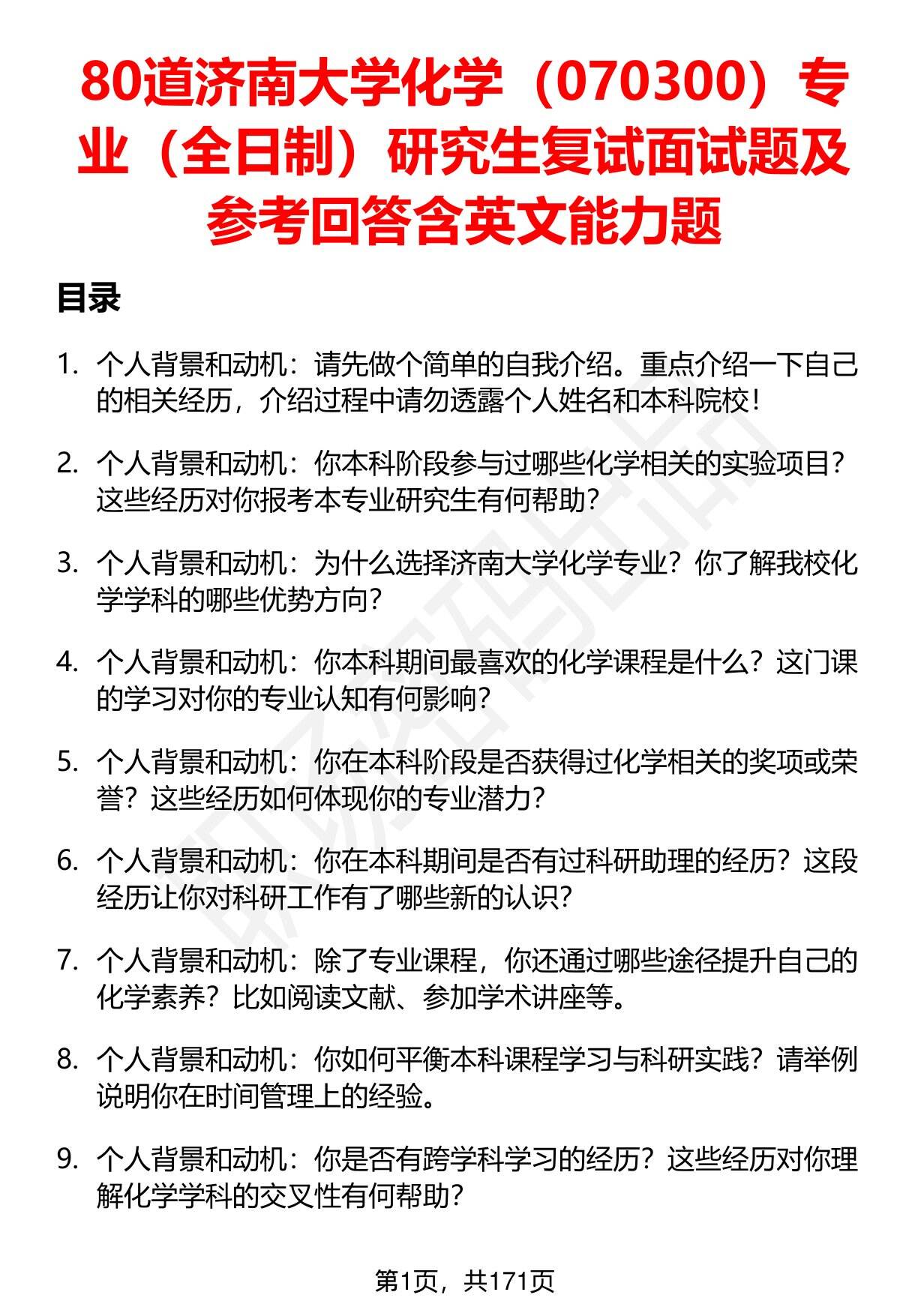 80道济南大学化学（070300）专业（全日制）研究生复试面试题及参考回答含英文能力题

目录

1. 个人背景和动机：请先做个简单的自我介绍。重点介绍一下自己的相关经历，介绍过程中请勿透露个人姓名和本科院校！

2. 个人背景和动机：你本科阶段参与过哪些化学相关的实验项目？这些经历对你报考本专业研究生有何帮助？

3. 个人背景和动机：为什么选择济南大学化学专业？你了解我校化学学科的哪些优势方向？

4. 个人背景和动机：你本科期间最喜欢的化学课程是什么？这门课的学习对你的专业认知有何影响？

5. 个人背景和动机：你在本科阶段是否获得过化学相关的奖项或荣誉？这些经历如何体现你的专业潜力？

6. 个人背景和动机：你在本科期间是否有过科研助理的经历？这段经历让你对科研工作有了哪些新的认识？

7. 个人背景和动机：除了专业课程，你还通过哪些途径提升自己的化学素养？比如阅读文献、参加学术讲座等。

8. 个人背景和动机：你如何平衡本科课程学习与科研实践？请举例说明你在时间管理上的经验。

9. 个人背景和动机：你是否有跨学科学习的经历？这些经历对你理解化学学科的交叉性有何帮助？

第1页，共171页